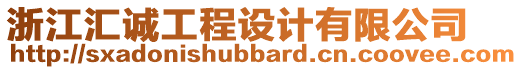 浙江汇诚工程设计有限公司
http://sxadonishubbard.cn.coovee.com